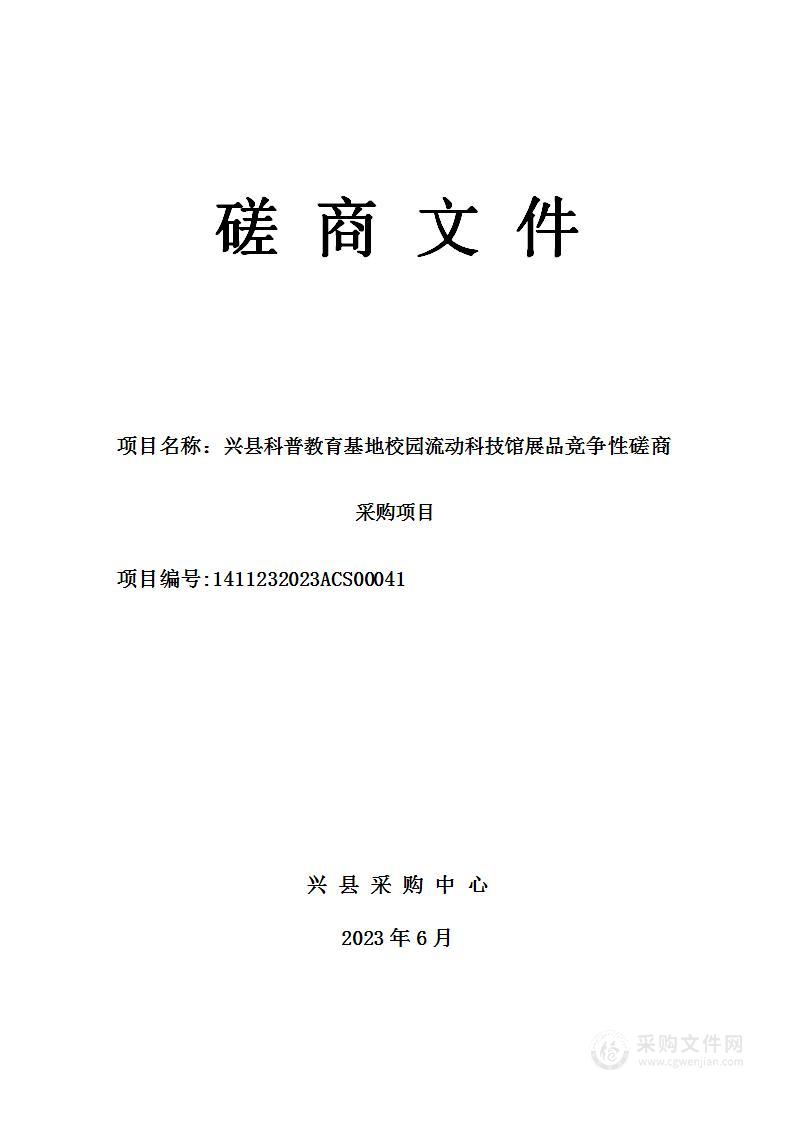 磋 商 文 件

项目名称：兴县科普教育基地校园流动科技馆展品竞争性磋商采购项目

项目编号:1411232023ACS00041

兴 县 采 购 中 心

2023 年 6 月

采购文件网
www.cgwenjian.com